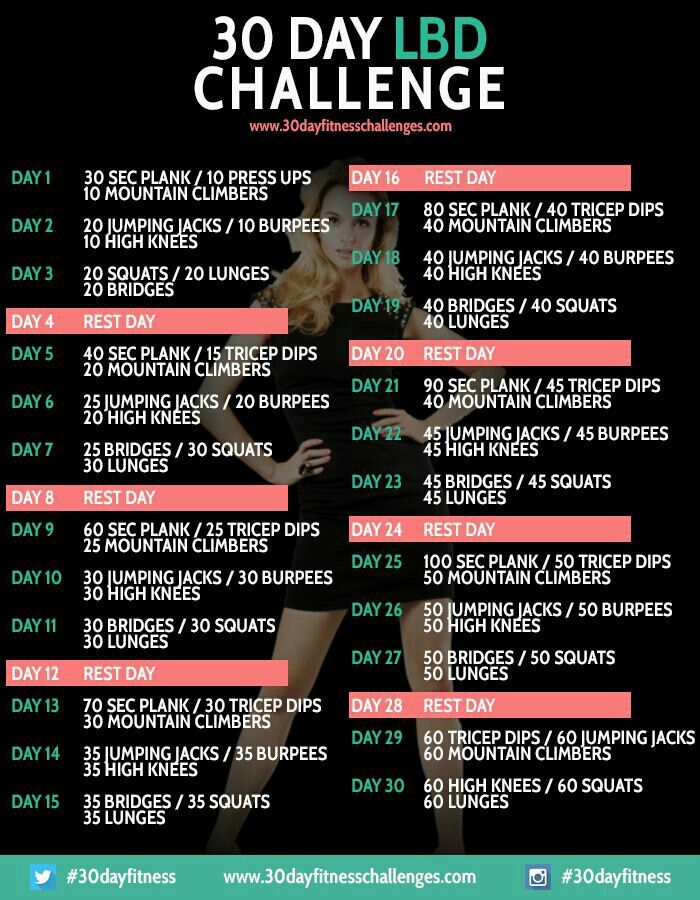 30 DAY LBD CHALLENGE

www.30dayfitnesschallenges.com

DAY 1 30 SEC PLANK / 10 PRESS UPS 10 MOUNTAIN CLIMBERS

DAY 2 20 JUMPING JACKS / 10 BURPEES 10 HIGH KNEES

DAY 3 20 SQUATS / 20 LUNGES 20 BRIDGES

DAY 4 REST DAY

DAY 5 40 SEC PLANK / 15 TRICEP DIPS 20 MOUNTAIN CLIMBERS

DAY 6 25 JUMPING JACKS / 20 BURPEES 20 HIGH KNEES

DAY 7 25 BRIDGES / 30 SQUATS 30 LUNGES

DAY 8 REST DAY

DAY 9 60 SEC PLANK / 25 TRICEP DIPS 25 MOUNTAIN CLIMBERS

DAY 10 30 JUMPING JACKS / 30 BURPEES 30 HIGH KNEES

DAY 11 30 BRIDGES / 30 SQUATS 30 LUNGES

DAY 12 REST DAY

DAY 13 70 SEC PLANK / 30 TRICEP DIPS 30 MOUNTAIN CLIMBERS

DAY 14 35 JUMPING JACKS / 35 BURPEES 35 HIGH KNEES

DAY 15 35 BRIDGES / 35 SQUATS 35 LUNGES

DAY 16 REST DAY

DAY 17 80 SEC PLANK / 40 TRICEP DIPS 40 MOUNTAIN CLIMBERS

DAY 18 40 JUMPING JACKS / 40 BURPEES 40 HIGH KNEES

DAY 19 40 BRIDGES / 40 SQUATS 40 LUNGES

DAY 20 REST DAY

DAY 21 90 SEC PLANK / 45 TRICEP DIPS 40 MOUNTAIN CLIMBERS

DAY 22 45 JUMPING JACKS / 45 BURPEES 45 HIGH KNEES

DAY 23 45 BRIDGES / 45 SQUATS 45 LUNGES

DAY 24 REST DAY

DAY 25 100 SEC PLANK / 50 TRICEP DIPS 50 MOUNTAIN CLIMBERS

DAY 26 50 JUMPING JACKS / 50 BURPEES 50 HIGH KNEES

DAY 27 50 BRIDGES / 50 SQUATS 50 LUNGES

DAY 28 REST DAY

DAY 29 60 TRICEP DIPS / 60 JUMPING JACKS 60 MOUNTAIN CLIMBERS

DAY 30 60 HIGH KNEES / 60 SQUATS 60 LUNGES

#30dayfitness www.30dayfitnesschallenges.com #30dayfitness